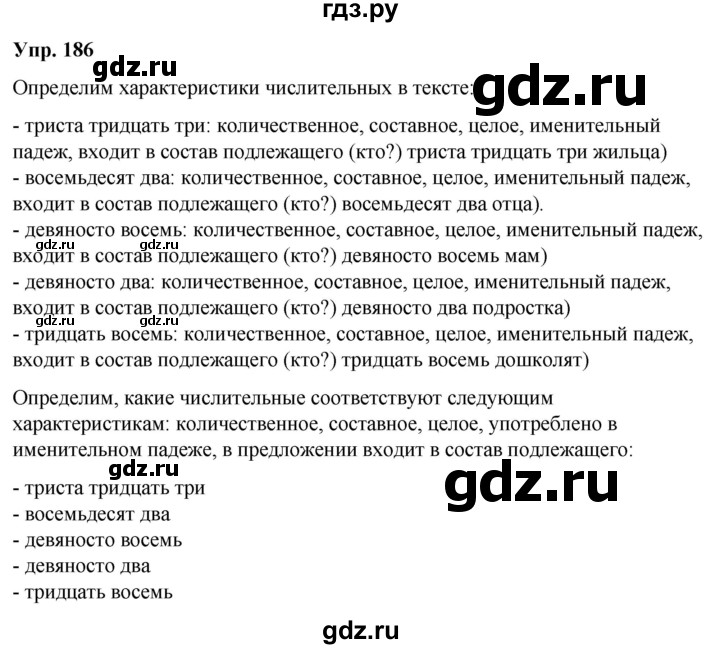 гдз.ру

Упр. 186

gdz.ru

Определим характеристики числительных в тексте:

gdz.ru

- триста тридцать три: количественное, составное, целое, именительный падеж, входит в состав подлежащего (кто?) триста тридцать три жильца)
- восемьдесят два: количественное, составное, целое, именительный падеж, входит в состав подлежащего (кто?) восемьдесят два отца).
- девяносто восемь: количественное, составное, целое, именительный падеж, входит в состав подлежащего (кто?) девяносто восемь мам)

gdz.ru gdz.ru

- девяносто два: количественное, составное, целое, именительный падеж, входит в состав подлежащего (кто?) девяносто два подростка)
- тридцать восемь: количественное, составное, целое, именительный падеж, входит в состав подлежащего (кто?) тридцать восемь дошколят)

Определим, какие числительные соответствуют следующим характеристикам: количественное, составное, целое, употреблено в именительном падеже, в предложении входит в состав подлежащего:

gdz.ru

gdz.ru

- триста тридцать три
- восемьдесят два
- девяносто восемь
- девяносто два
- тридцать восемь

gdz.ru